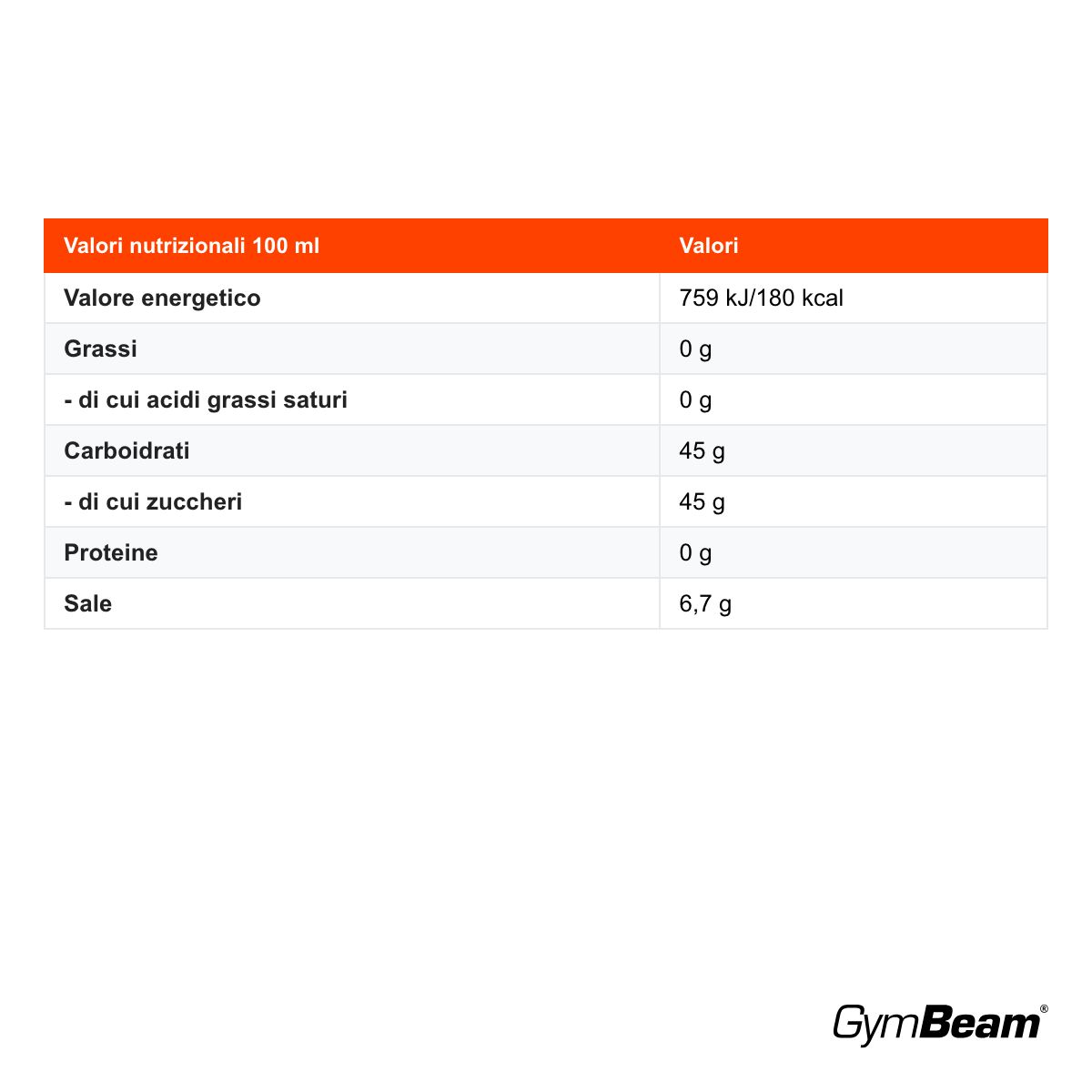 | Valori nutrizionali 100 ml | Valori |
|---|---|
| Valore energetico | 759 kJ/180 kcal |
| Grassi | 0 g |
| - di cui acidi grassi saturi | 0 g |
| Carboidrati | 45 g |
| - di cui zuccheri | 45 g |
| Proteine | 0 g |
| Sale | 6,7 g |

GymBeam®